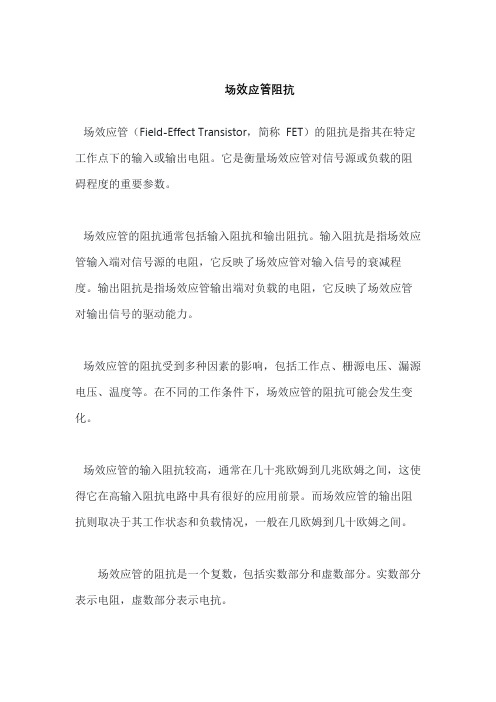 场效应管阻抗

场效应管（Field-Effect Transistor，简称 FET）的阻抗是指其在特定工作点下的输入或输出电阻。它是衡量场效应管对信号源或负载的阻碍程度的重要参数。

场效应管的阻抗通常包括输入阻抗和输出阻抗。输入阻抗是指场效应管输入端对信号源的电阻，它反映了场效应管对输入信号的衰减程度。输出阻抗是指场效应管输出端对负载的电阻，它反映了场效应管对输出信号的驱动能力。

场效应管的阻抗受到多种因素的影响，包括工作点、栅源电压、漏源电压、温度等。在不同的工作条件下，场效应管的阻抗可能会发生变化。

场效应管的输入阻抗较高，通常在几十兆欧姆到几兆欧姆之间，这使得它在高输入阻抗电路中具有很好的应用前景。而场效应管的输出阻抗则取决于其工作状态和负载情况，一般在几欧姆到几十欧姆之间。

场效应管的阻抗是一个复数，包括实数部分和虚数部分。实数部分表示电阻，虚数部分表示电抗。